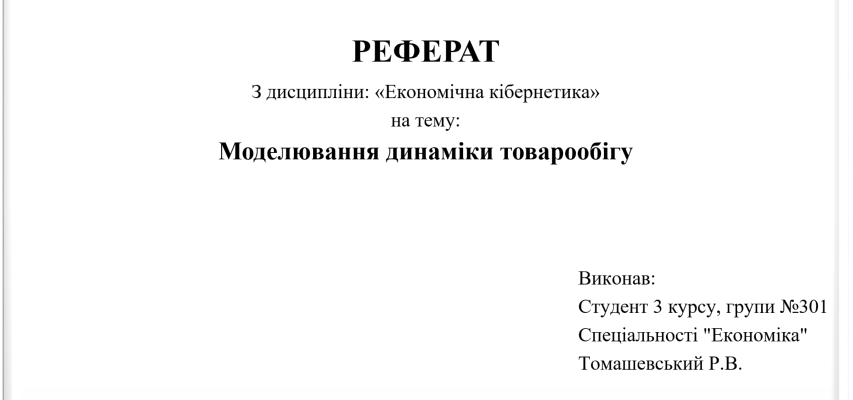 РЕФЕРАТ

З дисципліни: «Економічна кібернетика»
на тему:

Моделювання динаміки товарообігу

Виконав:
Студент 3 курсу, групи №301
Спеціальності "Економіка"
Томашевський Р.В.